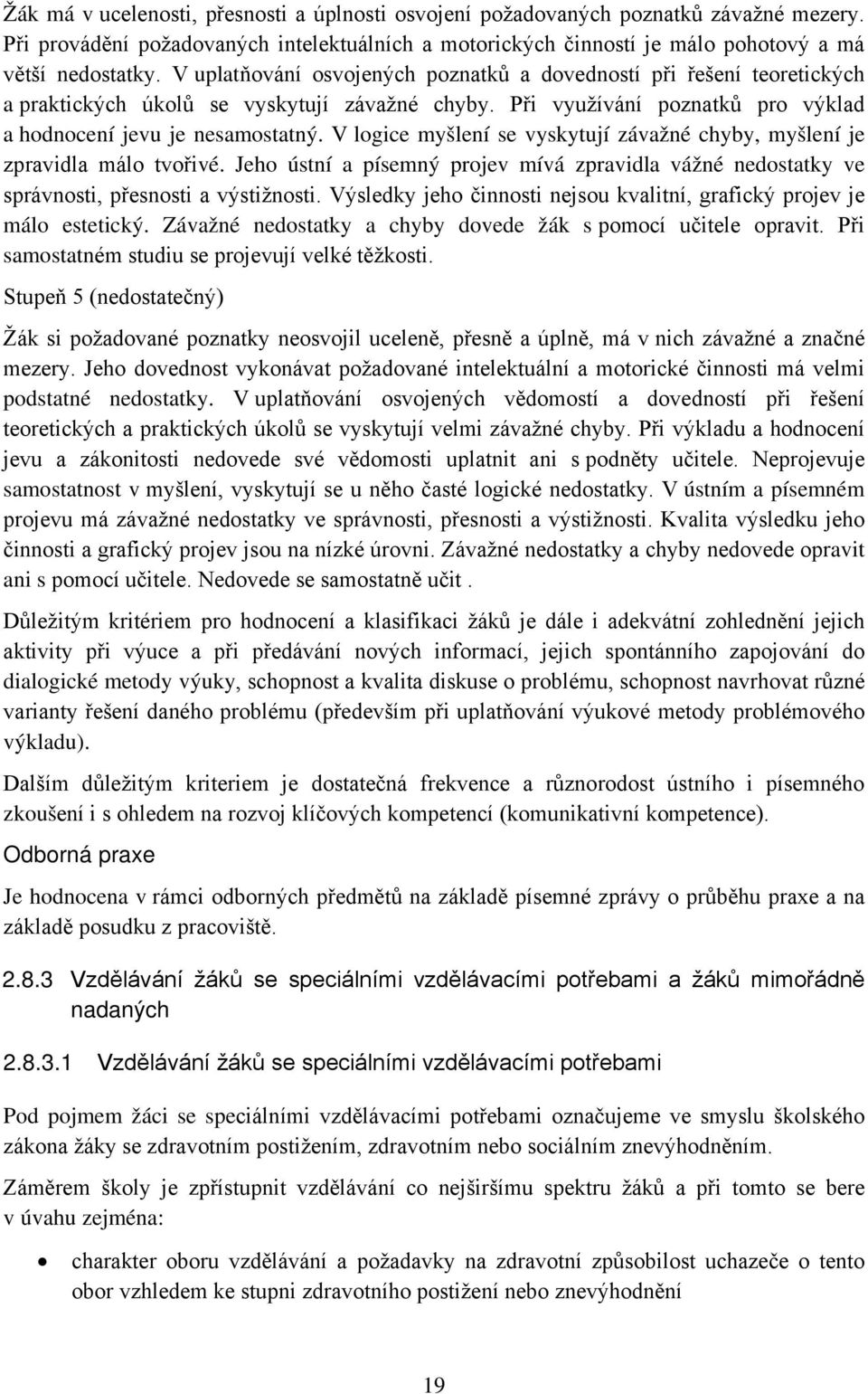 Žák má v ucelenosti, přesnosti a úplnosti osvojení požadovaných poznatků závažné mezery. Při provádění požadovaných intelektuálních a motorických činností je málo pohotový a má větší nedostatky. V uplatňování osvojených poznatků a dovedností při řešení teoretických a praktických úkolů se vyskytují závažné chyby. Při využívání poznatků pro výklad a hodnocení jevu je nesamostatný. V logice myšlení se vyskytují závažné chyby, myšlení je zpravidla málo tvořivé. Jeho ústní a písemný projev mívá zpravidla vážné nedostatky ve správnosti, přesnosti a výstižnosti. Výsledky jeho činnosti nejsou kvalitní, grafický projev je málo estetický. Závažné nedostatky a chyby dovede žák s pomocí učitele opravit. Při samostatném studiu se projevují velké těžkosti.

Stupeň 5 (nedostatečný)

Žák si požadované poznatky neosvojil uceleně, přesně a úplně, má v nich závažné a značné mezery. Jeho dovednost vykonávat požadované intelektuální a motorické činnosti má velmi podstatné nedostatky. V uplatňování osvojených vědomostí a dovedností při řešení teoretických a praktických úkolů se vyskytují velmi závažné chyby. Při výkladu a hodnocení jevu a zákonitosti nedovede své vědomosti uplatnit ani s podněty učitele. Neprojevuje samostatnost v myšlení, vyskytují se u něho časté logické nedostatky. V ústním a písemném projevu má závažné nedostatky ve správnosti, přesnosti a výstižnosti. Kvalita výsledku jeho činnosti a grafický projev jsou na nízké úrovni. Závažné nedostatky a chyby nedovede opravit ani s pomocí učitele. Nedovede se samostatně učit .

Důležitým kritériem pro hodnocení a klasifikaci žáků je dále i adekvátní zohlednění jejich aktivity při výuce a při předávání nových informací, jejich spontánního zapojování do dialogické metody výuky, schopnost a kvalita diskuse o problému, schopnost navrhovat různé varianty řešení daného problému (především při uplatňování výukové metody problémového výkladu).

Dalším důležitým kriteriem je dostatečná frekvence a různorodost ústního i písemného zkoušení i s ohledem na rozvoj klíčových kompetencí (komunikativní kompetence).

Odborná praxe

Je hodnocena v rámci odborných předmětů na základě písemné zprávy o průběhu praxe a na základě posudku z pracoviště.

2.8.3 Vzdělávání žáků se speciálními vzdělávacími potřebami a žáků mimořádně nadaných

2.8.3.1 Vzdělávání žáků se speciálními vzdělávacími potřebami

Pod pojmem žáci se speciálními vzdělávacími potřebami označujeme ve smyslu školského zákona žáky se zdravotním postižením, zdravotním nebo sociálním znevýhodněním.

Záměrem školy je zpřístupnit vzdělávání co nejširšímu spektru žáků a při tomto se bere v úvahu zejména:

• charakter oboru vzdělávání a požadavky na zdravotní způsobilost uchazeče o tento obor vzhledem ke stupni zdravotního postižení nebo znevýhodnění

19